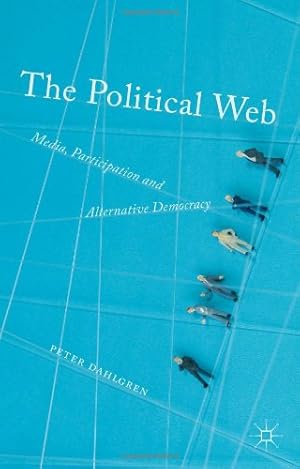 The Political Web

Media, Participation and Alternative Democracy

PETER DAHLGREN